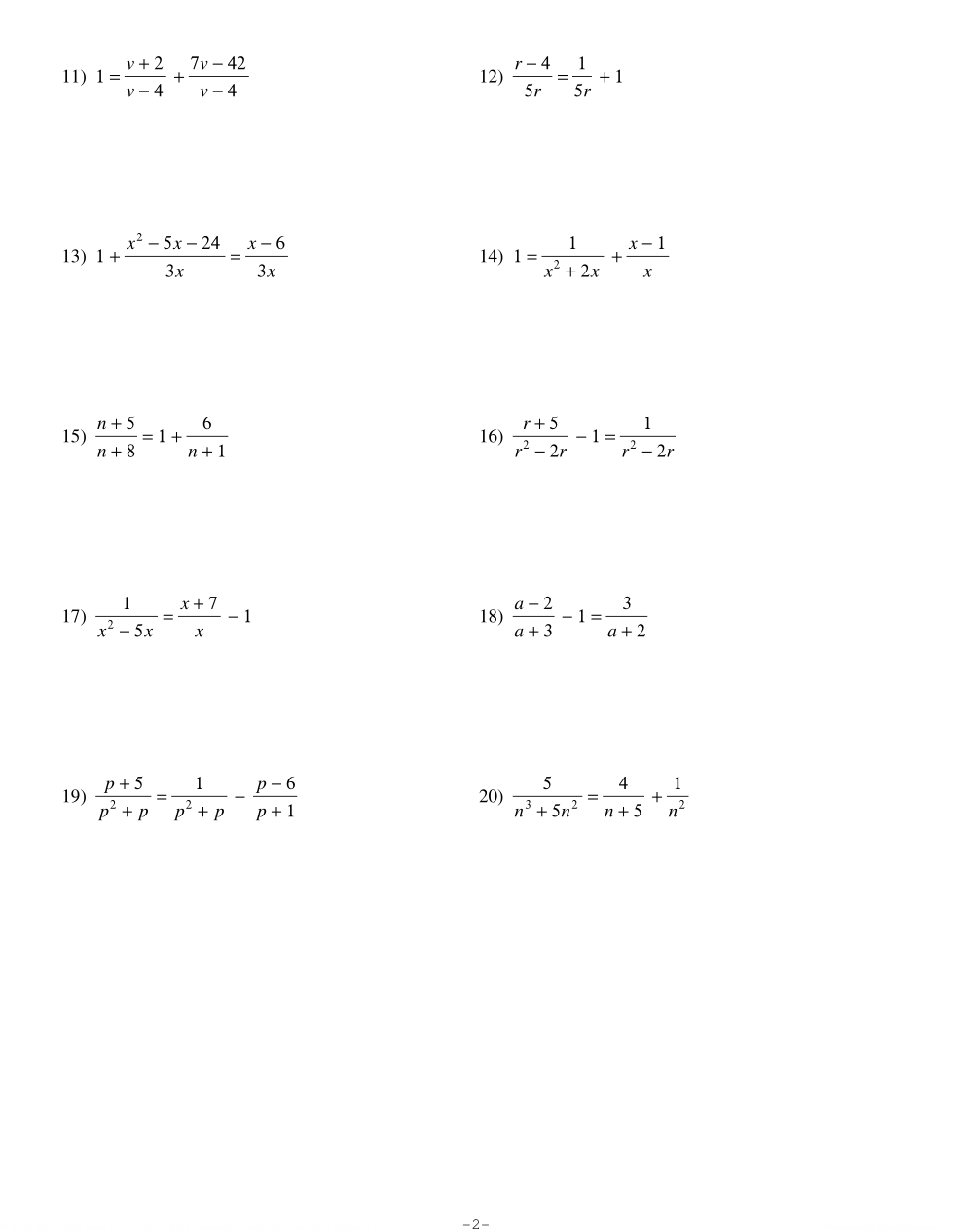 11) $1 = \frac{v+2}{v-4} + \frac{7v-42}{v-4}$

12) $\frac{r-4}{5r} = \frac{1}{5r} + 1$

13) $1 + \frac{x^2-5x-24}{3x} = \frac{x-6}{3x}$

14) $1 = \frac{1}{x^2+2x} + \frac{x-1}{x}$

15) $\frac{n+5}{n+8} = 1 + \frac{6}{n+1}$

16) $\frac{r+5}{r^2-2r} - 1 = \frac{1}{r^2-2r}$

17) $\frac{1}{x^2-5x} = \frac{x+7}{x} - 1$

18) $\frac{a-2}{a+3} - 1 = \frac{3}{a+2}$

19) $\frac{p+5}{p^2+p} = \frac{1}{p^2+p} - \frac{p-6}{p+1}$

20) $\frac{5}{n^3+5n^2} = \frac{4}{n+5} + \frac{1}{n^2}$

-2-